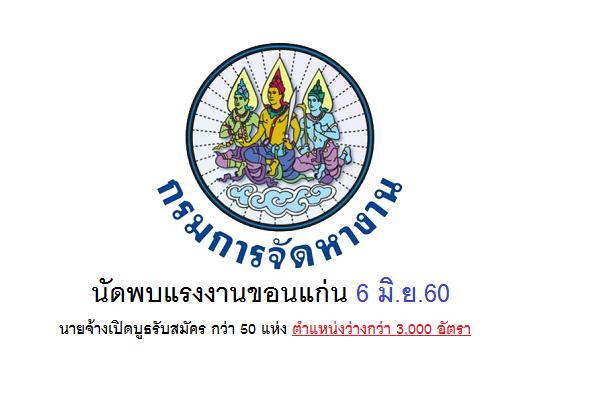 กรมการจัดหางาน

นัดพบแรงงานขอนแก่น 6 มิ.ย.60

นายจ้างเปิดบูธรับสมัคร กว่า 50 แห่ง ตำแหน่งว่างกว่า 3,000 อัตรา